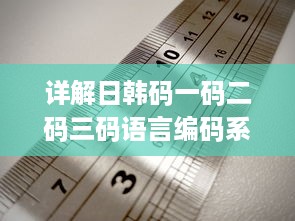 12
5
11
10
16
4
详解日韩码一码二码三码语言编码系
7
3